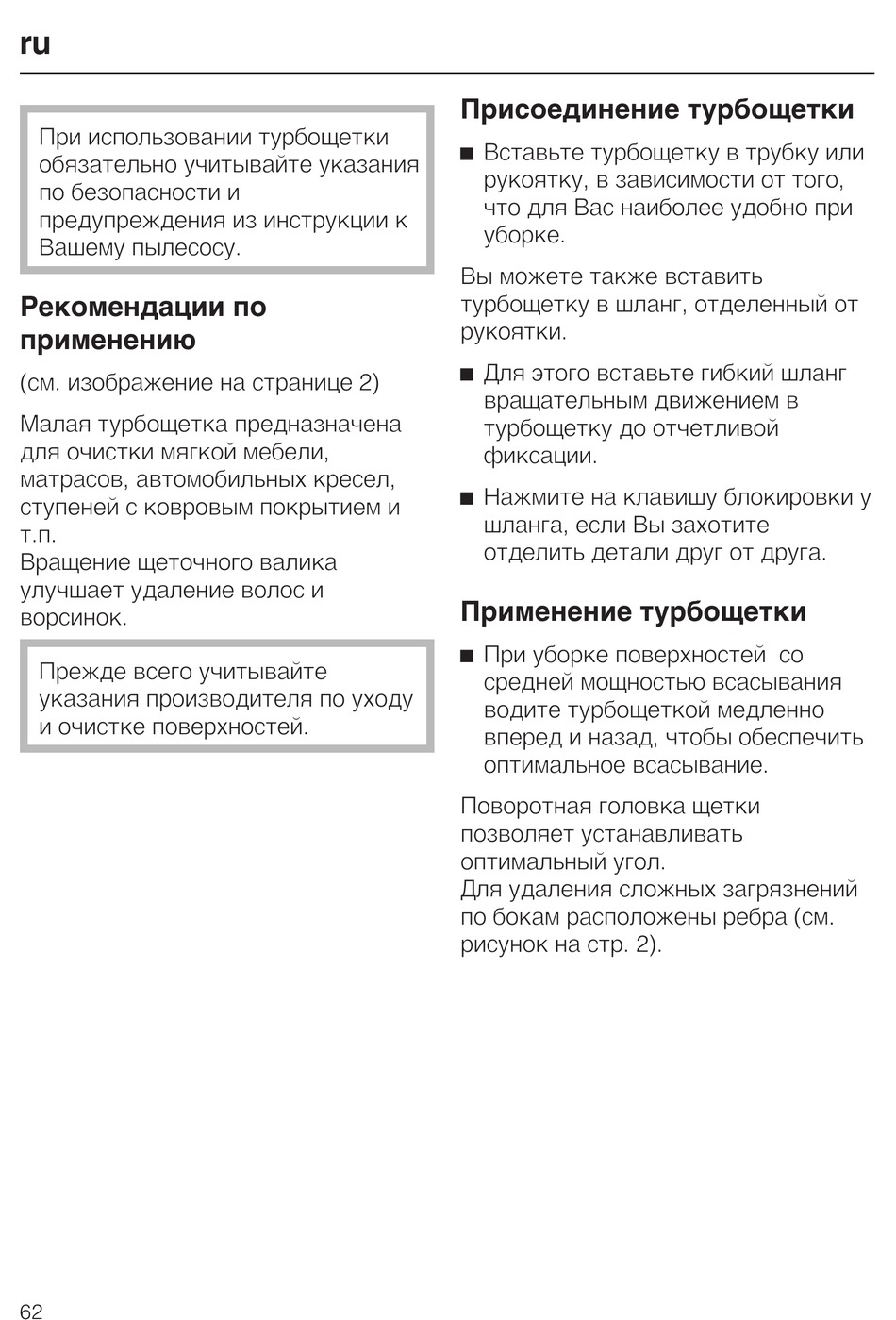 ru

При использовании турбощетки обязательно учитывайте указания по безопасности и предупреждения из инструкции к Вашему пылесосу.

Рекомендации по применению

(см. изображение на странице 2)

Малая турбощетка предназначена для очистки мягкой мебели, матрасов, автомобильных кресел, ступеней с ковровым покрытием и т.п.
Вращение щеточного валика улучшает удаление волос и ворсинок.

Прежде всего учитывайте указания производителя по уходу и очистке поверхностей.

Присоединение турбощетки

■ Вставьте турбощетку в трубку или рукоятку, в зависимости от того, что для Вас наиболее удобно при уборке.

Вы можете также вставить турбощетку в шланг, отделенный от рукоятки.

■ Для этого вставьте гибкий шланг вращательным движением в турбощетку до отчетливой фиксации.

■ Нажмите на клавишу блокировки у шланга, если Вы захотите отделить детали друг от друга.

Применение турбощетки

■ При уборке поверхностей со средней мощностью всасывания водите турбощеткой медленно вперед и назад, чтобы обеспечить оптимальное всасывание.

Поворотная головка щетки позволяет устанавливать оптимальный угол.
Для удаления сложных загрязнений по бокам расположены ребра (см. рисунок на стр. 2).

62